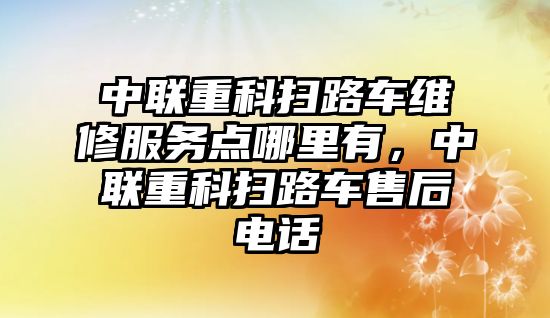 中联重科扫路车维修服务点哪里有，中联重科扫路车售后电话